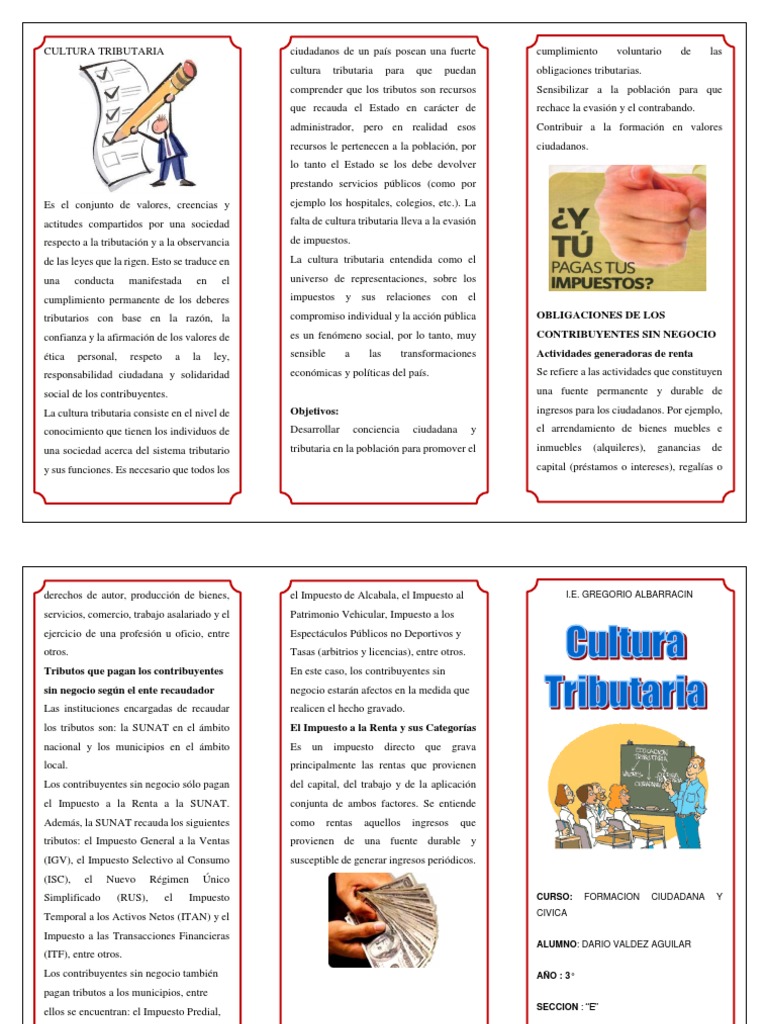 CULTURA TRIBUTARIA

Es el conjunto de valores, creencias y actitudes compartidos por una sociedad respecto a la tributación y a la observancia de las leyes que la rigen. Esto se traduce en una conducta manifestada en el cumplimiento permanente de los deberes tributarios con base en la razón, la confianza y la afirmación de los valores de ética personal, respeto a la ley, responsabilidad ciudadana y solidaridad social de los contribuyentes.
La cultura tributaria consiste en el nivel de conocimiento que tienen los individuos de una sociedad acerca del sistema tributario y sus funciones. Es necesario que todos los ciudadanos de un país posean una fuerte cultura tributaria para que puedan comprender que los tributos son recursos que recauda el Estado en carácter de administrador, pero en realidad esos recursos le pertenecen a la población, por lo tanto el Estado se los debe devolver prestando servicios públicos (como por ejemplo los hospitales, colegios, etc.). La falta de cultura tributaria lleva a la evasión de impuestos.
La cultura tributaria entendida como el universo de representaciones, sobre los impuestos y sus relaciones con el compromiso individual y la acción pública es un fenómeno social, por lo tanto, muy sensible a las transformaciones económicas y políticas del país.

Objetivos:
Desarrollar conciencia ciudadana y tributaria en la población para promover el cumplimiento voluntario de las obligaciones tributarias.
Sensibilizar a la población para que rechace la evasión y el contrabando.
Contribuir a la formación en valores ciudadanos.

¿Y TÚ PAGAS TUS IMPUESTOS?

OBLIGACIONES DE LOS CONTRIBUYENTES SIN NEGOCIO
Actividades generadoras de renta
Se refiere a las actividades que constituyen una fuente permanente y durable de ingresos para los ciudadanos. Por ejemplo, el arrendamiento de bienes muebles e inmuebles (alquileres), ganancias de capital (préstamos o intereses), regalías o derechos de autor, producción de bienes, servicios, comercio, trabajo asalariado y el ejercicio de una profesión u oficio, entre otros.
Tributos que pagan los contribuyentes sin negocio según el ente recaudador
Las instituciones encargadas de recaudar los tributos son: la SUNAT en el ámbito nacional y los municipios en el ámbito local.
Los contribuyentes sin negocio sólo pagan el Impuesto a la Renta a la SUNAT. Además, la SUNAT recauda los siguientes tributos: el Impuesto General a la Ventas (IGV), el Impuesto Selectivo al Consumo (ISC), el Nuevo Régimen Único Simplificado (RUS), el Impuesto Temporal a los Activos Netos (ITAN) y el Impuesto a las Transacciones Financieras (ITF), entre otros.
Los contribuyentes sin negocio también pagan tributos a los municipios, entre ellos se encuentran: el Impuesto Predial, el Impuesto de Alcabala, el Impuesto al Patrimonio Vehicular, Impuesto a los Espectáculos Públicos no Deportivos y Tasas (arbitrios y licencias), entre otros. En este caso, los contribuyentes sin negocio estarán afectos en la medida que realicen el hecho gravado.
El Impuesto a la Renta y sus Categorías
Es un impuesto directo que grava principalmente las rentas que provienen del capital, del trabajo y de la aplicación conjunta de ambos factores. Se entiende como rentas aquellos ingresos que provienen de una fuente durable y susceptible de generar ingresos periódicos.

I.E. GREGORIO ALBARRACIN

Cultura Tributaria

EDUCACION TRIBUTARIA

CURSO: FORMACION CIUDADANA Y CIVICA

ALUMNO: DARIO VALDEZ AGUILAR

AÑO : 3°

SECCION : "E"